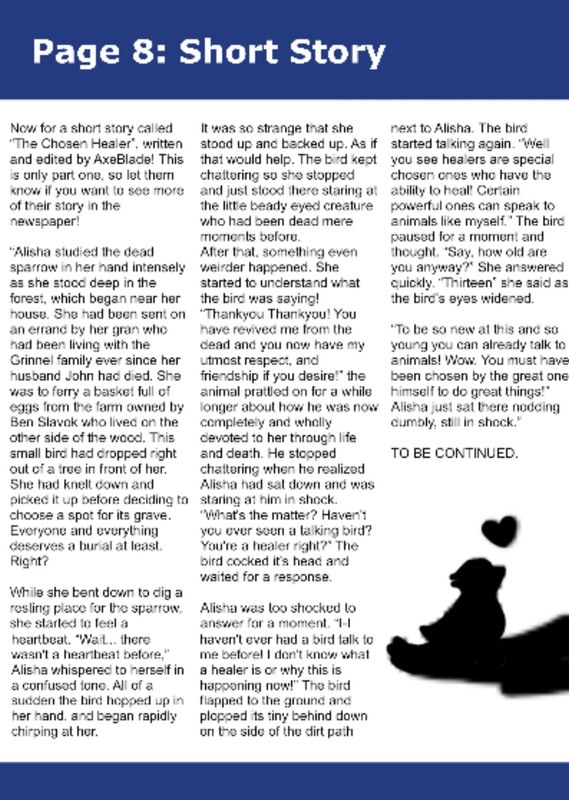 Page 8: Short Story

Now for a short story called "The Chosen Healer", written and edited by AxeBlade! This is only part one, so let them know if you want to see more of their story in the newspaper!

"Alisha studied the dead sparrow in her hand intensely as she stood deep in the forest, which began near her house. She had been sent on an errand by her gran who had been living with the Grinnel family ever since her husband John had died. She was to ferry a basket full of eggs from the farm owned by Ben Slavok who lived on the other side of the wood. This small bird had dropped right out of a tree in front of her. She had knelt down and picked it up before deciding to choose a spot for its grave. Everyone and everything deserves a burial at least. Right?

While she bent down to dig a resting place for the sparrow, she started to feel a heartbeat. "Wait... there wasn't a heartbeat before," Alisha whispered to herself in a confused tone. All of a sudden the bird hopped up in her hand, and began rapidly chirping at her.

It was so strange that she stood up and backed up. As if that would help. The bird kept chattering so she stopped and just stood there staring at the little beady eyed creature who had been dead mere moments before.
After that, something even weirder happened. She started to understand what the bird was saying!
"Thankyou Thankyou! You have revived me from the dead and you now have my utmost respect, and friendship if you desire!" the animal prattled on for a while longer about how he was now completely and wholly devoted to her through life and death. He stopped chattering when he realized Alisha had sat down and was staring at him in shock. "What's the matter? Haven't you ever seen a talking bird? You're a healer right?" The bird cocked it's head and waited for a response.

Alisha was too shocked to answer for a moment. "I-I haven't ever had a bird talk to me before! I don't know what a healer is or why this is happening now!" The bird flapped to the ground and plopped its tiny behind down on the side of the dirt path next to Alisha. The bird started talking again. "Well you see healers are special chosen ones who have the ability to heal! Certain powerful ones can speak to animals like myself." The bird paused for a moment and thought. "Say, how old are you anyway?" She answered quickly. "Thirteen" she said as the bird's eyes widened.

"To be so new at this and so young you can already talk to animals! Wow. You must have been chosen by the great one himself to do great things!" Alisha just sat there nodding dumbly, still in shock."

TO BE CONTINUED.